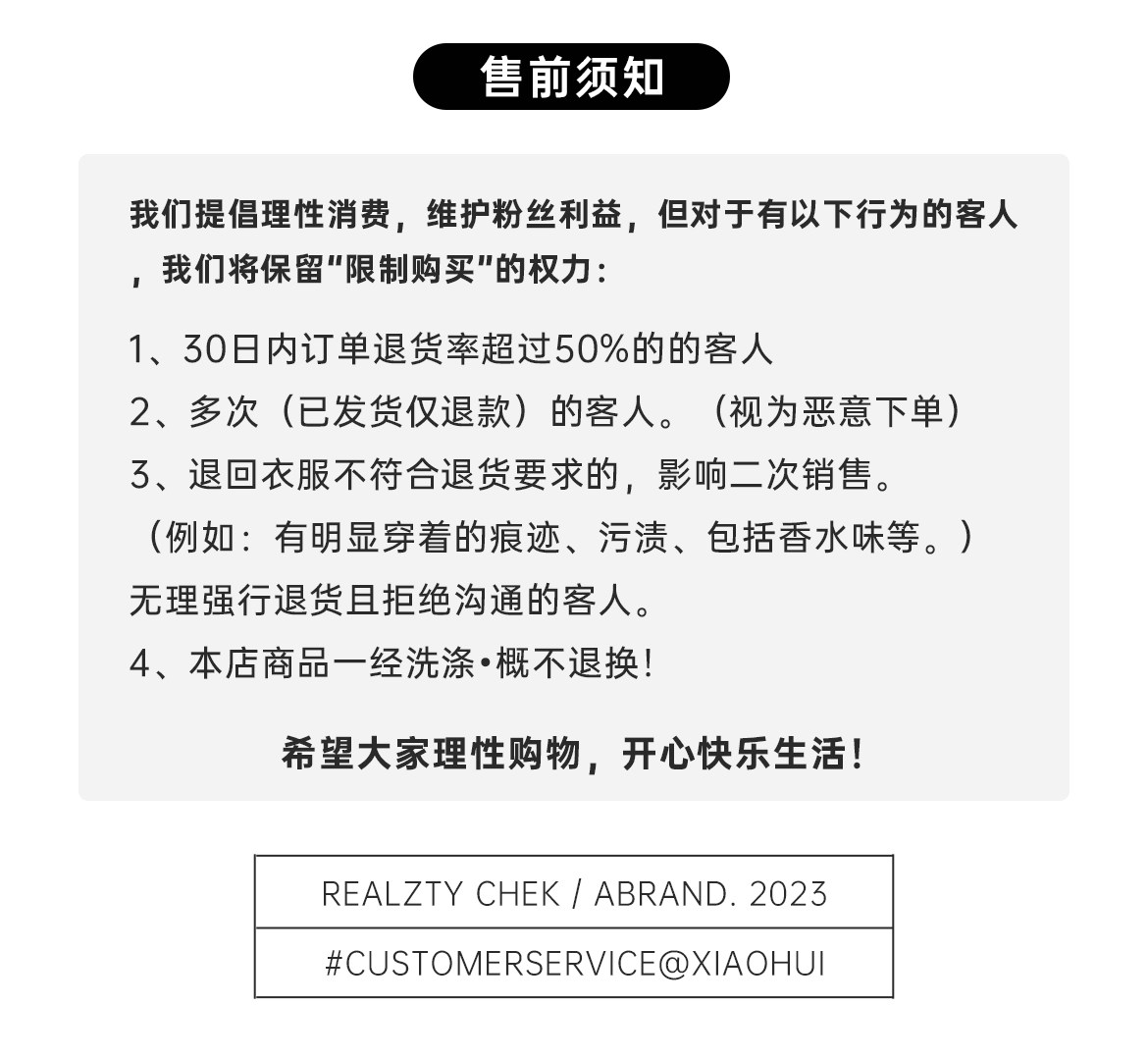 售前须知

我们提倡理性消费，维护粉丝利益，但对于有以下行为的客人，我们将保留“限制购买”的权力：

1、30日内订单退货率超过50%的的客人

2、多次（已发货仅退款）的客人。（视为恶意下单）

3、退回衣服不符合退货要求的，影响二次销售。

（例如：有明显穿着的痕迹、污渍、包括香水味等。）

无理强行退货且拒绝沟通的客人。

4、本店商品一经洗涤•概不退换！

希望大家理性购物，开心快乐生活！

REALZTY CHEK / ABRAND. 2023

#CUSTOMERSERVICE@XIAOHUI